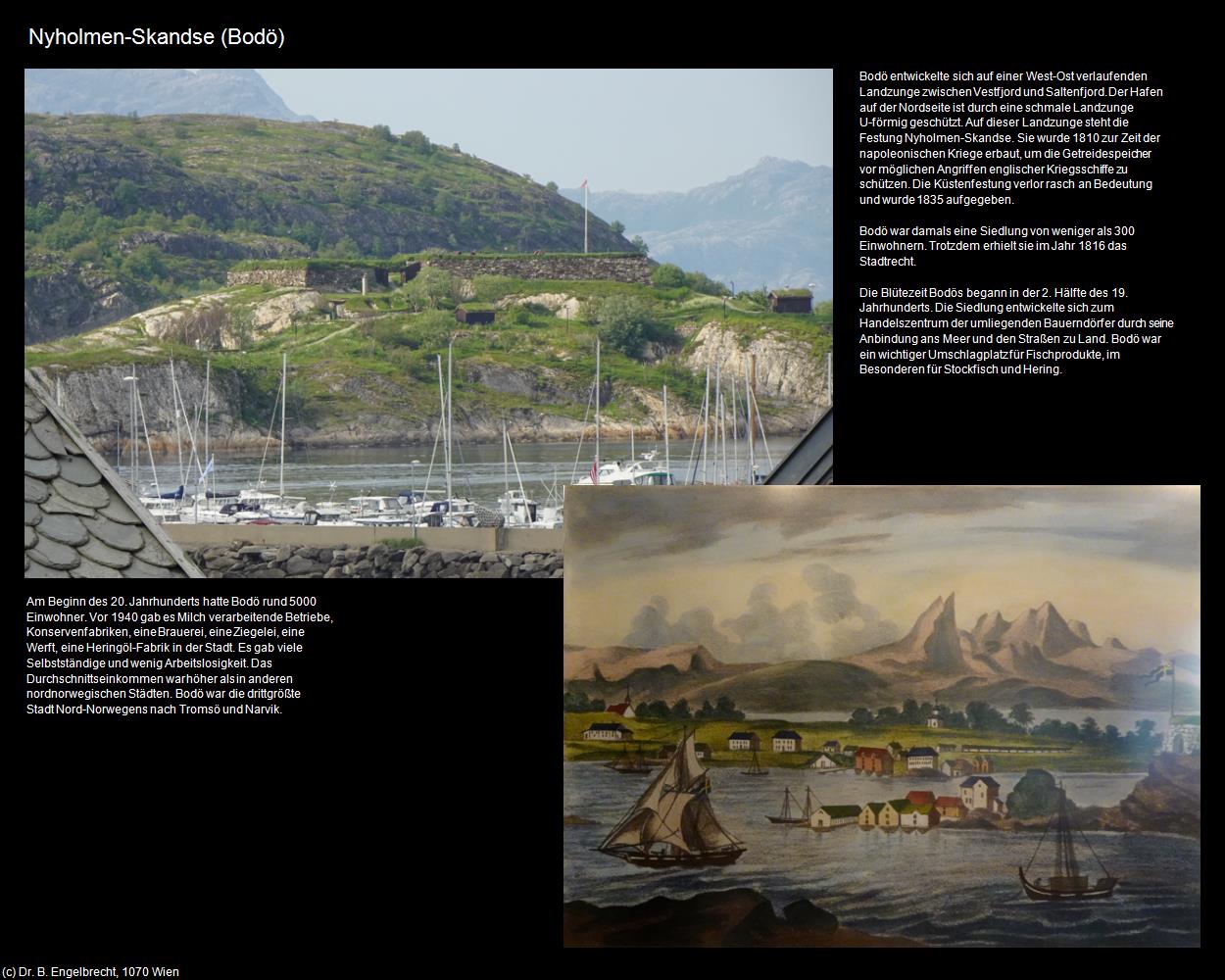 Nyholmen-Skandse (Bodö)

Bodö entwickelte sich auf einer West-Ost verlaufenden Landzunge zwischen Vestfjord und Saltenfjord. Der Hafen auf der Nordseite ist durch eine schmale Landzunge U-förmig geschützt. Auf dieser Landzunge steht die Festung Nyholmen-Skandse. Sie wurde 1810 zur Zeit der napoleonischen Kriege erbaut, um die Getreidespeicher vor möglichen Angriffen englischer Kriegsschiffe zu schützen. Die Küstenfestung verlor rasch an Bedeutung und wurde 1835 aufgegeben.

Bodö war damals eine Siedlung von weniger als 300 Einwohnern. Trotzdem erhielt sie im Jahr 1816 das Stadtrecht.

Die Blütezeit Bodös begann in der 2. Hälfte des 19. Jahrhunderts. Die Siedlung entwickelte sich zum Handelszentrum der umliegenden Bauerndörfer durch seine Anbindung ans Meer und den Straßen zu Land. Bodö war ein wichtiger Umschlagplatz für Fischprodukte, im Besonderen für Stockfisch und Hering.

Am Beginn des 20. Jahrhunderts hatte Bodö rund 5000 Einwohner. Vor 1940 gab es Milch verarbeitende Betriebe, Konservenfabriken, eine Brauerei, eine Ziegelei, eine Werft, eine Heringöl-Fabrik in der Stadt. Es gab viele Selbstständige und wenig Arbeitslosigkeit. Das Durchschnittseinkommen war höher als in anderen nordnorwegischen Städten. Bodö war die drittgrößte Stadt Nord-Norwegens nach Tromsö und Narvik.

(c) Dr. B. Engelbrecht, 1070 Wien